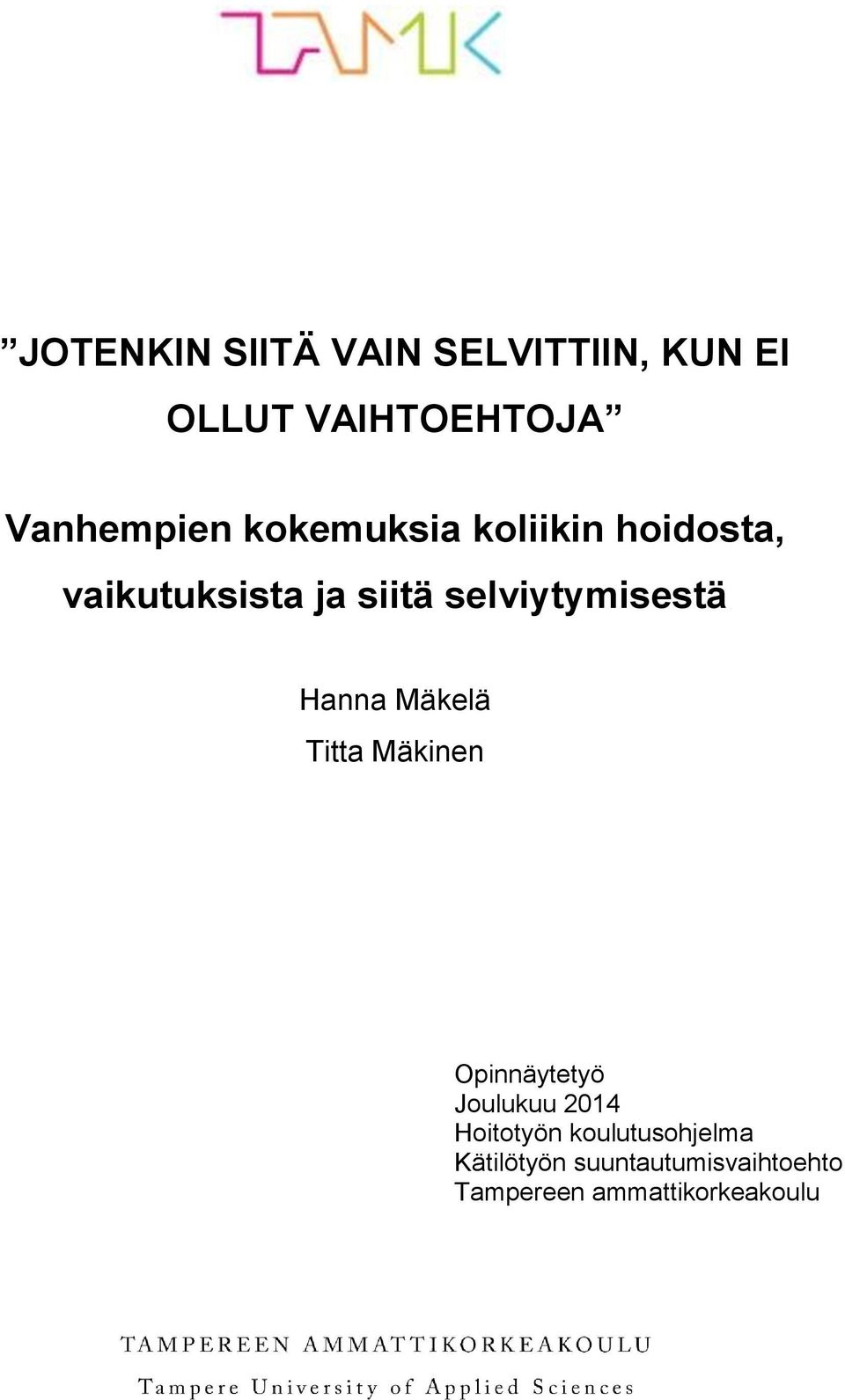 TAMK

”JOTENKIN SIITÄ VAIN SELVITTIIN, KUN EI OLLUT VAIHTOEHTOJA”

Vanhempien kokemuksia koliikin hoidosta, vaikutuksista ja siitä selviytymisestä

Hanna Mäkelä
Titta Mäkinen

Opinnäytetyö
Joulukuu 2014
Hoitotyön koulutusohjelma
Kätilötyön suuntautumisvaihtoehto
Tampereen ammattikorkeakoulu

TAMPEREEN AMMATTIKORKEAKOULU
Tampere University of Applied Sciences